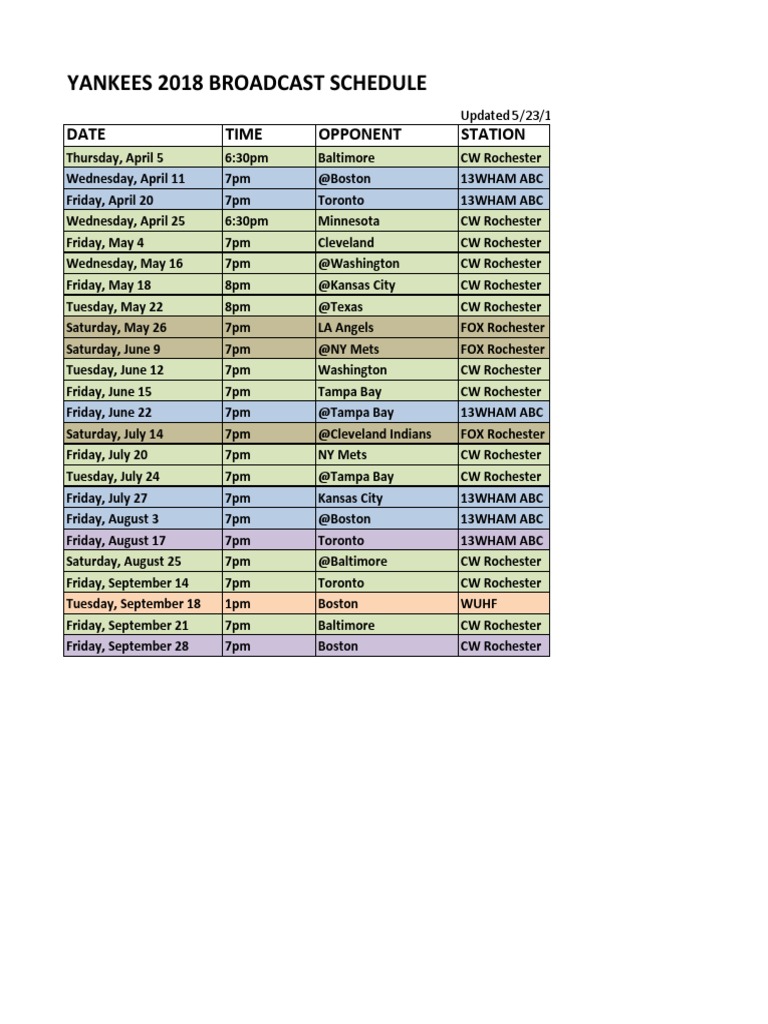 YANKEES 2018 BROADCAST SCHEDULE

Updated 5/23/1

| DATE | TIME | OPPONENT | STATION |
|---|---|---|---|
| Thursday, April 5 | 6:30pm | Baltimore | CW Rochester |
| Wednesday, April 11 | 7pm | @Boston | 13WHAM ABC |
| Friday, April 20 | 7pm | Toronto | 13WHAM ABC |
| Wednesday, April 25 | 6:30pm | Minnesota | CW Rochester |
| Friday, May 4 | 7pm | Cleveland | CW Rochester |
| Wednesday, May 16 | 7pm | @Washington | CW Rochester |
| Friday, May 18 | 8pm | @Kansas City | CW Rochester |
| Tuesday, May 22 | 8pm | @Texas | CW Rochester |
| Saturday, May 26 | 7pm | LA Angels | FOX Rochester |
| Saturday, June 9 | 7pm | @NY Mets | FOX Rochester |
| Tuesday, June 12 | 7pm | Washington | CW Rochester |
| Friday, June 15 | 7pm | Tampa Bay | CW Rochester |
| Friday, June 22 | 7pm | @Tampa Bay | 13WHAM ABC |
| Saturday, July 14 | 7pm | @Cleveland Indians | FOX Rochester |
| Friday, July 20 | 7pm | NY Mets | CW Rochester |
| Tuesday, July 24 | 7pm | @Tampa Bay | CW Rochester |
| Friday, July 27 | 7pm | Kansas City | 13WHAM ABC |
| Friday, August 3 | 7pm | @Boston | 13WHAM ABC |
| Friday, August 17 | 7pm | Toronto | 13WHAM ABC |
| Saturday, August 25 | 7pm | @Baltimore | CW Rochester |
| Friday, September 14 | 7pm | Toronto | CW Rochester |
| Tuesday, September 18 | 1pm | Boston | WUHF |
| Friday, September 21 | 7pm | Baltimore | CW Rochester |
| Friday, September 28 | 7pm | Boston | CW Rochester |